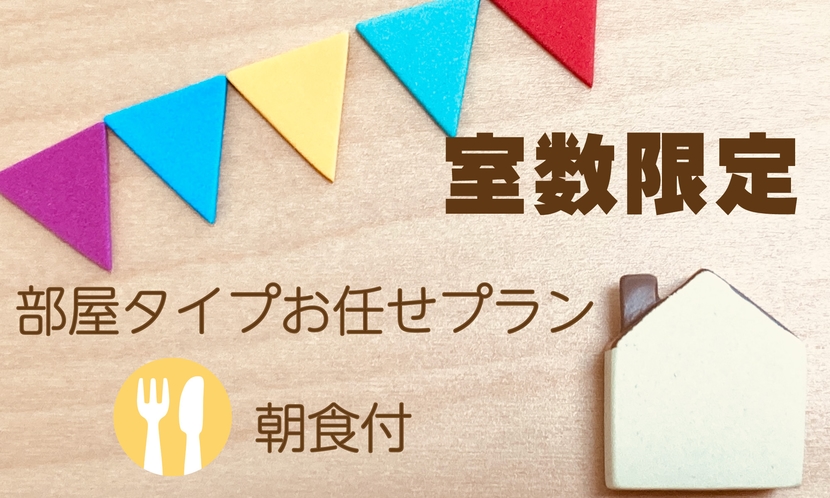 室数限定

部屋タイプお任せプラン

朝食付